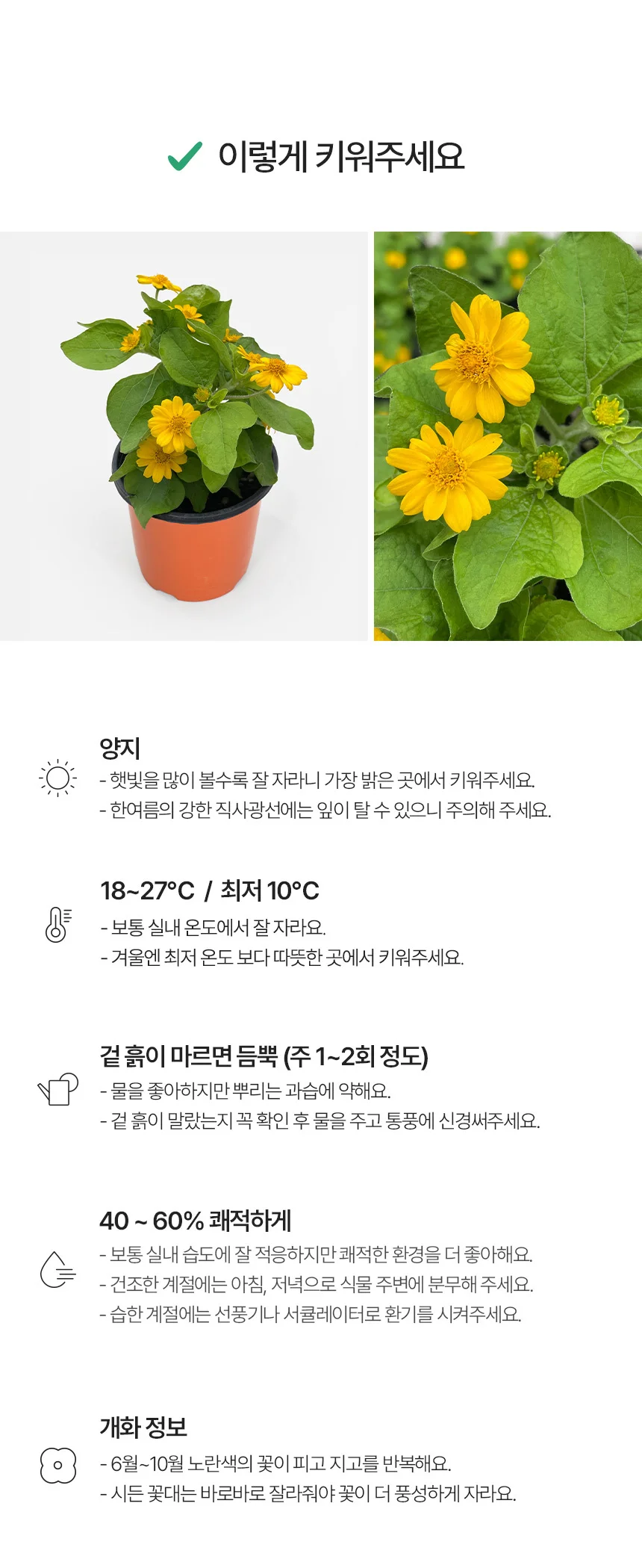 ✓ 이렇게 키워주세요

양지
- 햇빛을 많이 볼수록 잘 자라니 가장 밝은 곳에서 키워주세요.
- 한여름의 강한 직사광선에는 잎이 탈 수 있으니 주의해 주세요.

18~27°C / 최저 10°C
- 보통 실내 온도에서 잘 자라요.
- 겨울엔 최저 온도 보다 따뜻한 곳에서 키워주세요.

겉 흙이 마르면 듬뿍 (주 1~2회 정도)
- 물을 좋아하지만 뿌리는 과습에 약해요.
- 겉 흙이 말랐는지 꼭 확인 후 물을 주고 통풍에 신경써주세요.

40 ~ 60% 쾌적하게
- 보통 실내 습도에 잘 적응하지만 쾌적한 환경을 더 좋아해요.
- 건조한 계절에는 아침, 저녁으로 식물 주변에 분무해 주세요.
- 습한 계절에는 선풍기나 서큘레이터로 환기를 시켜주세요.

개화 정보
- 6월~10월 노란색의 꽃이 피고 지고를 반복해요.
- 시든 꽃대는 바로바로 잘라줘야 꽃이 더 풍성하게 자라요.